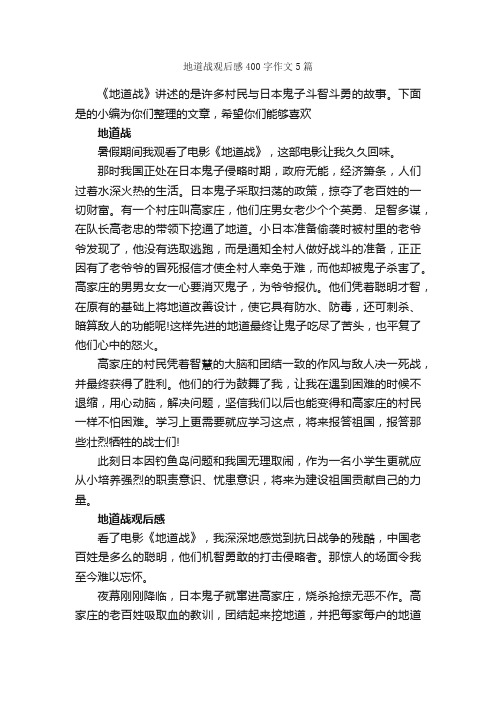 地道战观后感400字作文5篇

《地道战》讲述的是许多村民与日本鬼子斗智斗勇的故事。下面是的小编为你们整理的文章，希望你们能够喜欢

地道战

暑假期间我观看了电影《地道战》，这部电影让我久久回味。

那时我国正处在日本鬼子侵略时期，政府无能，经济箫条，人们过着水深火热的生活。日本鬼子采取扫荡的政策，掠夺了老百姓的一切财富。有一个村庄叫高家庄，他们庄男女老少个个英勇、足智多谋，在队长高老忠的带领下挖通了地道。小日本准备偷袭时被村里的老爷爷发现了，他没有选取逃跑，而是通知全村人做好战斗的准备，正正因有了老爷爷的冒死报信才使全村人幸免于难，而他却被鬼子杀害了。高家庄的男男女女一心要消灭鬼子，为爷爷报仇。他们凭着聪明才智，在原有的基础上将地道改善设计，使它具有防水、防毒，还可刺杀、暗算敌人的功能呢!这样先进的地道最终让鬼子吃尽了苦头，也平复了他们心中的怒火。

高家庄的村民凭着智慧的大脑和团结一致的作风与敌人决一死战，并最终获得了胜利。他们的行为鼓舞了我，让我在遇到困难的时候不退缩，用心动脑，解决问题，坚信我们以后也能变得和高家庄的村民一样不怕困难。学习上更需要就应学习这点，将来报答祖国，报答那些壮烈牺牲的战士们!

此刻日本因钓鱼岛问题和我国无理取闹，作为一名小学生更就应从小培养强烈的职责意识、忧患意识，将来为建设祖国贡献自己的力量。

地道战观后感

看了电影《地道战》，我深深地感觉到抗日战争的残酷，中国老百姓是多么的聪明，他们机智勇敢的打击侵略者。那惊人的场面令我至今难以忘怀。

夜幕刚刚降临，日本鬼子就窜进高家庄，烧杀抢掠无恶不作。高家庄的老百姓吸取血的教训，团结起来挖地道，并把每家每户的地道